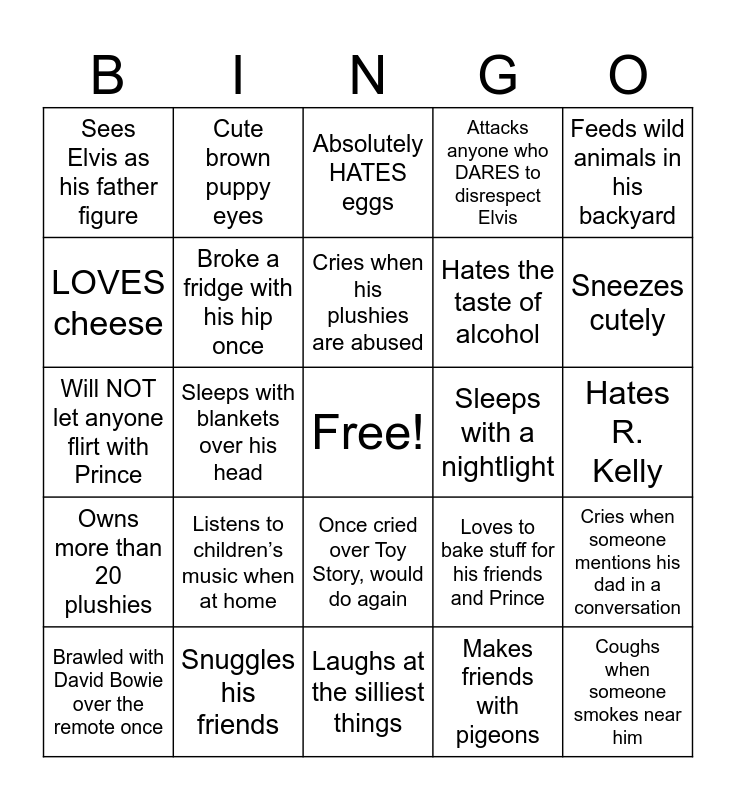 | B | I | N | G | O |
|---|---|---|---|---|
| Sees Elvis as his father figure | Cute brown puppy eyes | Absolutely HATES eggs | Attacks anyone who DARES to disrespect Elvis | Feeds wild animals in his backyard |
| LOVES cheese | Broke a fridge with his hip once | Cries when his plushies are abused | Hates the taste of alcohol | Sneezes cutely |
| Will NOT let anyone flirt with Prince | Sleeps with blankets over his head | Free! | Sleeps with a nightlight | Hates R. Kelly |
| Owns more than 20 plushies | Listens to children's music when at home | Once cried over Toy Story, would do again | Loves to bake stuff for his friends and Prince | Cries when someone mentions his dad in a conversation |
| Brawled with David Bowie over the remote once | Snuggles his friends | Laughs at the silliest things | Makes friends with pigeons | Coughs when someone smokes near him |